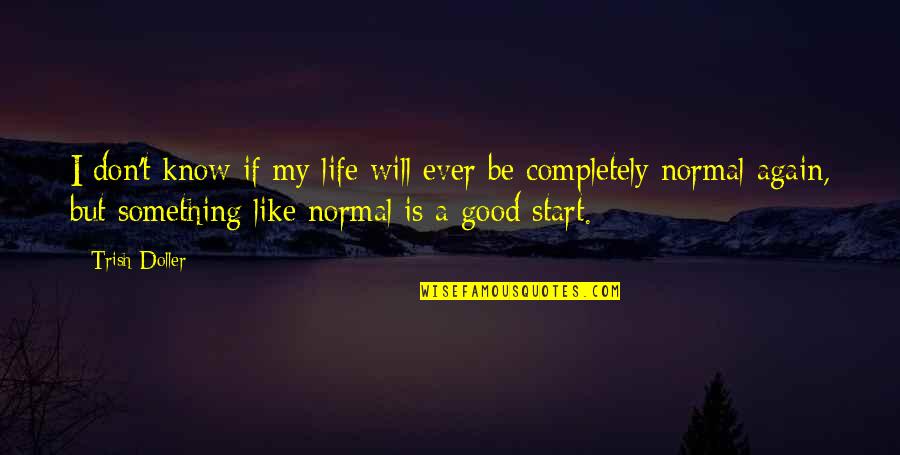 I don't know if my life will ever be completely normal again, but something like normal is a good start.

Trish Doller

WISEFAMOUSQUOTES.COM